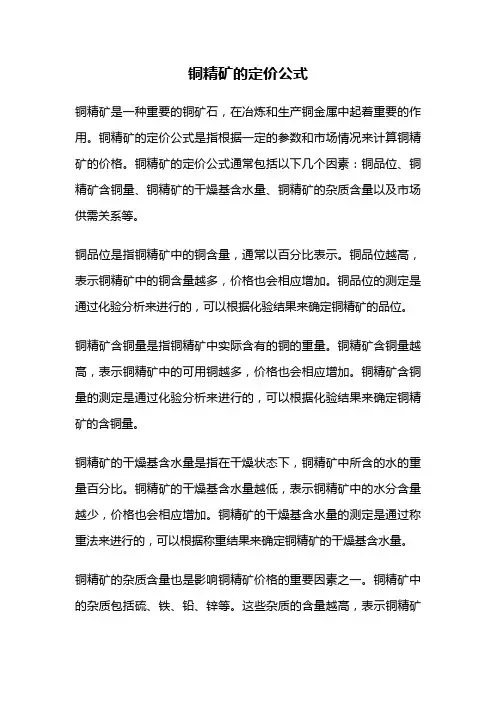 铜精矿的定价公式

铜精矿是一种重要的铜矿石，在冶炼和生产铜金属中起着重要的作用。铜精矿的定价公式是指根据一定的参数和市场情况来计算铜精矿的价格。铜精矿的定价公式通常包括以下几个因素：铜品位、铜精矿含铜量、铜精矿的干燥基含水量、铜精矿的杂质含量以及市场供需关系等。

铜品位是指铜精矿中的铜含量，通常以百分比表示。铜品位越高，表示铜精矿中的铜含量越多，价格也会相应增加。铜品位的测定是通过化验分析来进行的，可以根据化验结果来确定铜精矿的品位。

铜精矿含铜量是指铜精矿中实际含有的铜的重量。铜精矿含铜量越高，表示铜精矿中的可用铜越多，价格也会相应增加。铜精矿含铜量的测定是通过化验分析来进行的，可以根据化验结果来确定铜精矿的含铜量。

铜精矿的干燥基含水量是指在干燥状态下，铜精矿中所含的水的重量百分比。铜精矿的干燥基含水量越低，表示铜精矿中的水分含量越少，价格也会相应增加。铜精矿的干燥基含水量的测定是通过称重法来进行的，可以根据称重结果来确定铜精矿的干燥基含水量。

铜精矿的杂质含量也是影响铜精矿价格的重要因素之一。铜精矿中的杂质包括硫、铁、铅、锌等。这些杂质的含量越高，表示铜精矿